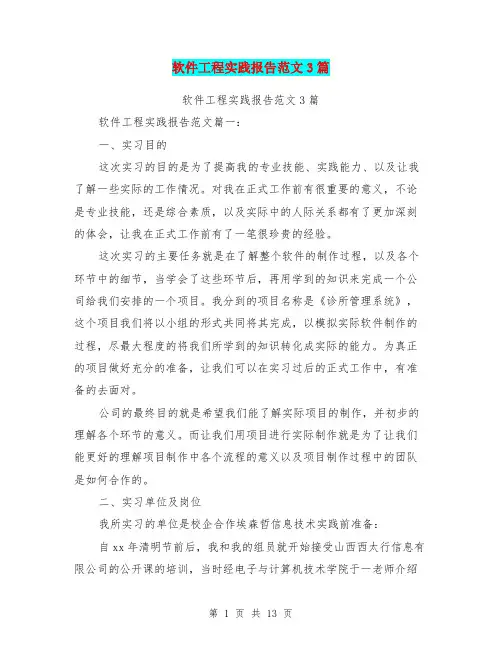 软件工程实践报告范文3篇

软件工程实践报告范文3篇

软件工程实践报告范文篇一：

一、实习目的

这次实习的目的是为了提高我的专业技能、实践能力、以及让我了解一些实际的工作情况。对我在正式工作前有很重要的意义，不论是专业技能，还是综合素质，以及实际中的人际关系都有了更加深刻的体会，让我在正式工作前有了一笔很珍贵的经验。

这次实习的主要任务就是在了解整个软件的制作过程，以及各个环节中的细节，当学会了这些环节后，再用学到的知识来完成一个公司给我们安排的一个项目。我分到的项目名称是《诊所管理系统》，这个项目我们将以小组的形式共同将其完成，以模拟实际软件制作的过程，尽最大程度的将我们所学到的知识转化成实际的能力。为真正的项目做好充分的准备，让我们可以在实习过后的正式工作中，有准备的去面对。

公司的最终目的就是希望我们能了解实际项目的制作，并初步的理解各个环节的意义。而让我们用项目进行实际制作就是为了让我们能更好的理解项目制作中各个流程的意义以及项目制作过程中的团队是如何合作的。

二、实习单位及岗位

我所实习的单位是校企合作埃森哲信息技术实践前准备：

自xx年清明节前后，我和我的组员就开始接受山西西太行信息有限公司的公开课的培训，当时经电子与计算机技术学院于一老师介绍

第 1 页 共 13 页